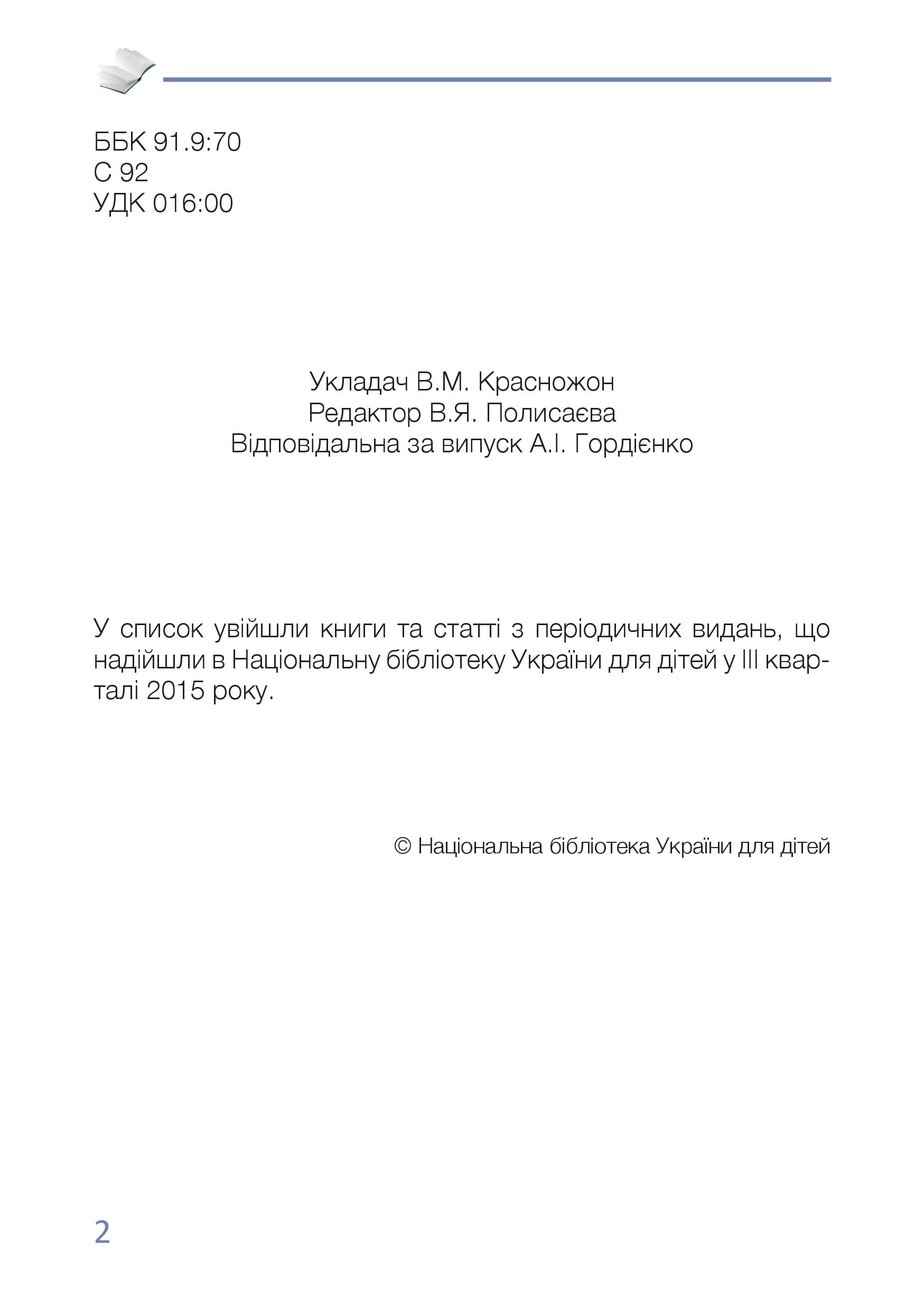 ББК 91.9:70
С 92
УДК 016:00

Укладач В.М. Красножон
Редактор В.Я. Полисаєва
Відповідальна за випуск А.І. Гордієнко

У список увійшли книги та статті з періодичних видань, що надійшли в Національну бібліотеку України для дітей у III кварталі 2015 року.

© Національна бібліотека України для дітей

2